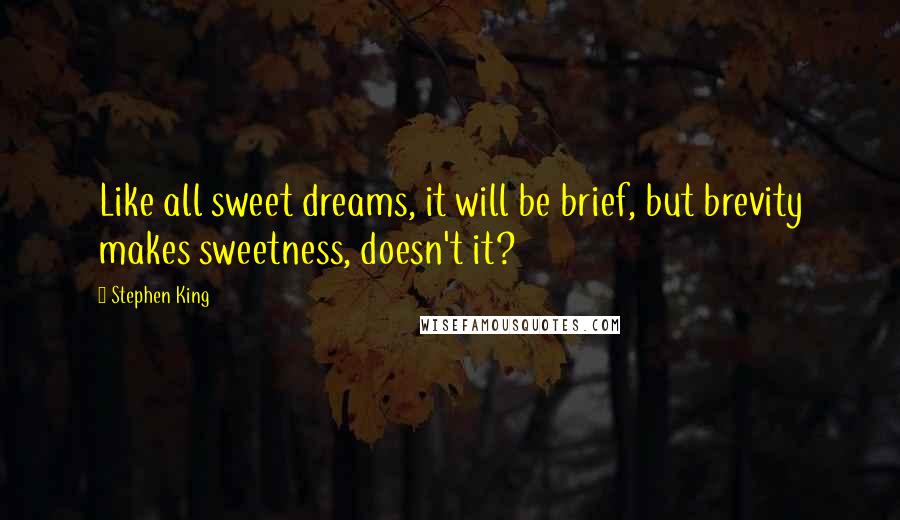 Like all sweet dreams, it will be brief, but brevity makes sweetness, doesn't it?

Stephen King

WISEFAMOUSQUOTES.COM